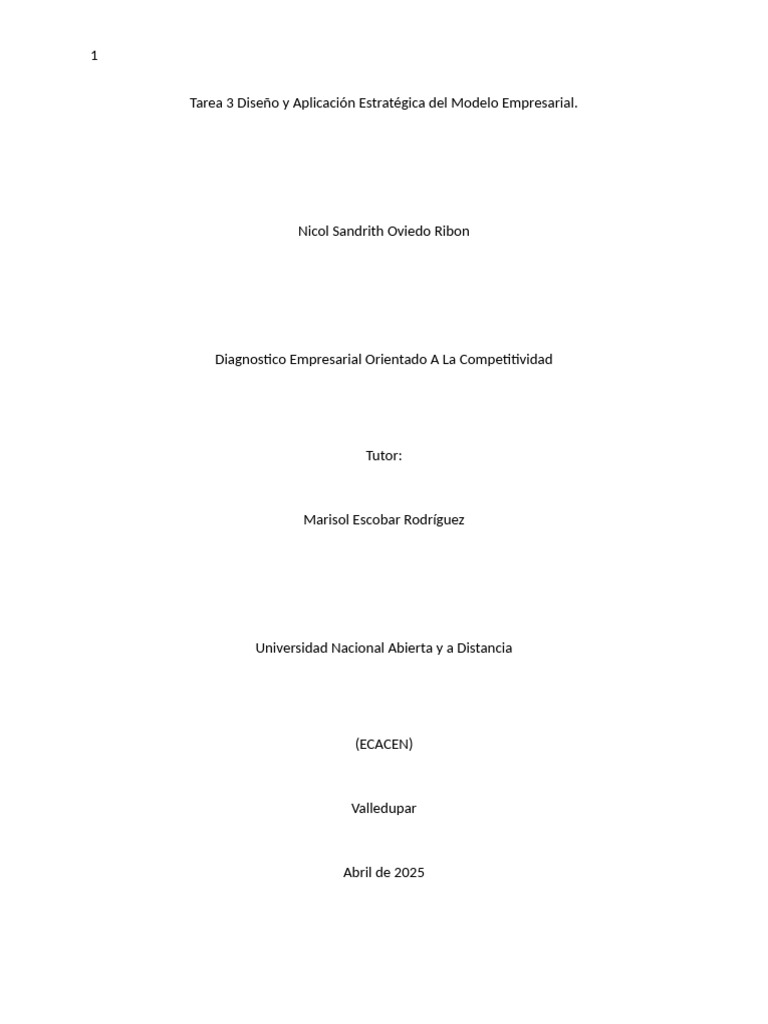 1

Tarea 3 Diseño y Aplicación Estratégica del Modelo Empresarial.

Nicol Sandrith Oviedo Ribon

Diagnostico Empresarial Orientado A La Competitividad

Tutor:

Marisol Escobar Rodríguez

Universidad Nacional Abierta y a Distancia

(ECACEN)

Valledupar

Abril de 2025